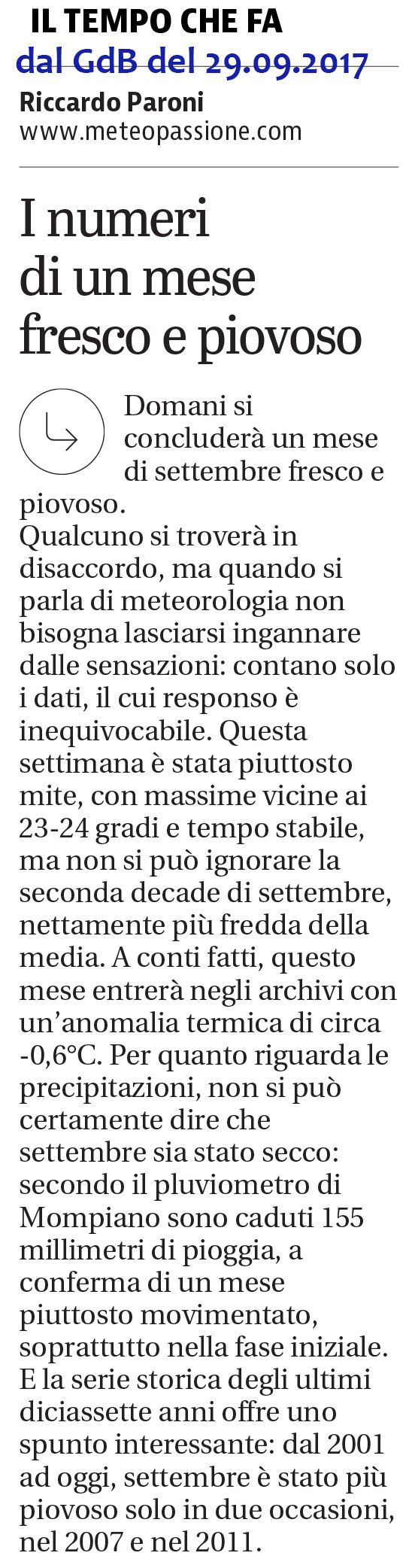 IL TEMPO CHE FA
dal GdB del 29.09.2017
Riccardo Paroni
www.meteopassione.com

I numeri di un mese fresco e piovoso

Domani si concluderà un mese di settembre fresco e piovoso.
Qualcuno si troverà in disaccordo, ma quando si parla di meteorologia non bisogna lasciarsi ingannare dalle sensazioni: contano solo i dati, il cui responso è inequivocabile. Questa settimana è stata piuttosto mite, con massime vicine ai 23-24 gradi e tempo stabile, ma non si può ignorare la seconda decade di settembre, nettamente più fredda della media. A conti fatti, questo mese entrerà negli archivi con un'anomalia termica di circa -0,6°C. Per quanto riguarda le precipitazioni, non si può certamente dire che settembre sia stato secco: secondo il pluviometro di Mompiano sono caduti 155 millimetri di pioggia, a conferma di un mese piuttosto movimentato, soprattutto nella fase iniziale. E la serie storica degli ultimi diciassette anni offre uno spunto interessante: dal 2001 ad oggi, settembre è stato più piovoso solo in due occasioni, nel 2007 e nel 2011.